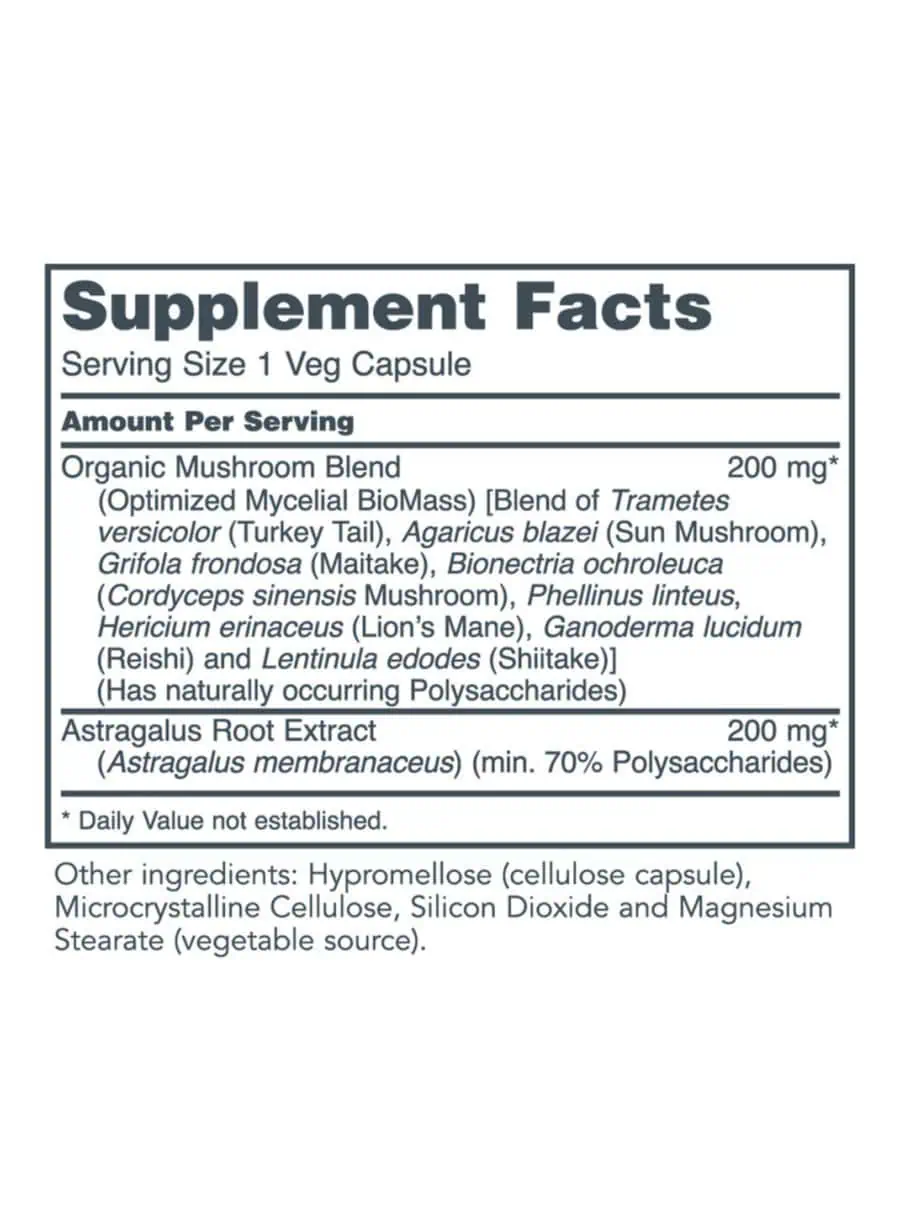 Supplement Facts
Serving Size 1 Veg Capsule

Amount Per Serving

Organic Mushroom Blend 200 mg*
(Optimized Mycelial BioMass) [Blend of Trametes versicolor (Turkey Tail), Agaricus blazei (Sun Mushroom), Grifola frondosa (Maitake), Bionectria ochroleuca (Cordyceps sinensis Mushroom), Phellinus linteus, Hericium erinaceus (Lion's Mane), Ganoderma lucidum (Reishi) and Lentinula edodes (Shiitake)]
(Has naturally occurring Polysaccharides)

Astragalus Root Extract 200 mg*
(Astragalus membranaceus) (min. 70% Polysaccharides)

* Daily Value not established.

Other ingredients: Hypromellose (cellulose capsule), Microcrystalline Cellulose, Silicon Dioxide and Magnesium Stearate (vegetable source).